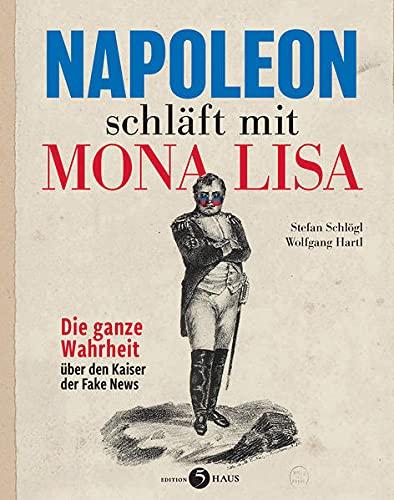 NAPOLEON
schläft mit
MONA LISA

Stefan Schlögl
Wolfgang Hartl

Die ganze Wahrheit
über den Kaiser der Fake News

EDITION 5 HAUS